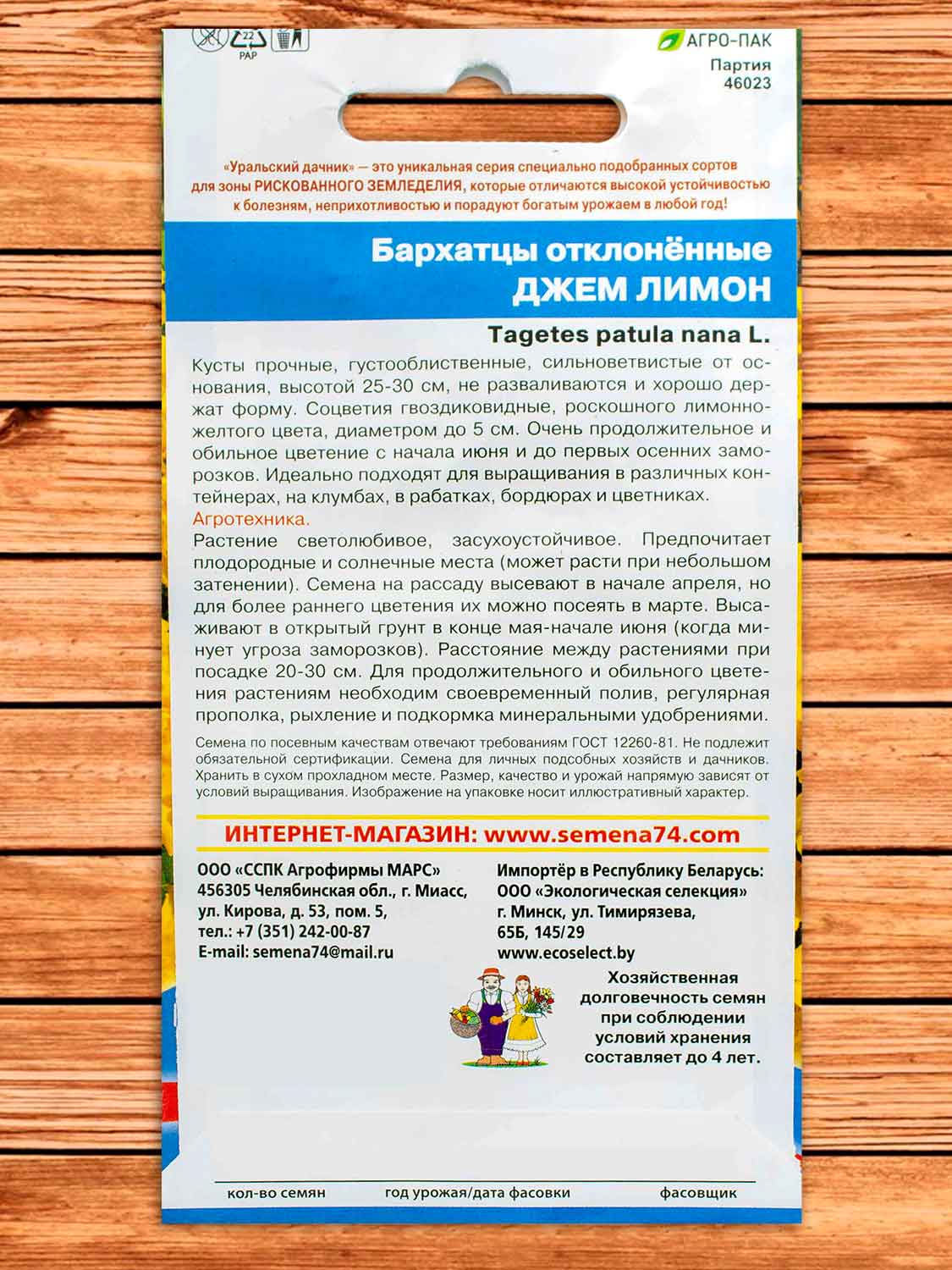 22
PAP

АГРО-ПАК
Партия
46023

«Уральский дачник» — это уникальная серия специально подобранных сортов для зоны РИСКОВАННОГО ЗЕМЛЕДЕЛИЯ, которые отличаются высокой устойчивостью к болезням, неприхотливостью и порадуют богатым урожаем в любой год!

Бархатцы отклонённые
ДЖЕМ ЛИМОН

Tagetes patula nana L.

Кусты прочные, густооблиственные, сильноветвистые от основания, высотой 25-30 см, не разваливаются и хорошо держат форму. Соцветия гвоздиковидные, роскошного лимонно-желтого цвета, диаметром до 5 см. Очень продолжительное и обильное цветение с начала июня и до первых осенних заморозков. Идеально подходят для выращивания в различных контейнерах, на клумбах, в рабатках, бордюрах и цветниках.
Агротехника.
Растение светолюбивое, засухоустойчивое. Предпочитает плодородные и солнечные места (может расти при небольшом затенении). Семена на рассаду высевают в начале апреля, но для более раннего цветения их можно посеять в марте. Высаживают в открытый грунт в конце мая-начале июня (когда минует угроза заморозков). Расстояние между растениями при посадке 20-30 см. Для продолжительного и обильного цветения растениям необходим своевременный полив, регулярная прополка, рыхление и подкормка минеральными удобрениями.

Семена по посевным качествам отвечают требованиям ГОСТ 12260-81. Не подлежит обязательной сертификации. Семена для личных подсобных хозяйств и дачников. Хранить в сухом прохладном месте. Размер, качество и урожай напрямую зависят от условий выращивания. Изображение на упаковке носит иллюстративный характер.

ИНТЕРНЕТ-МАГАЗИН: www.semena74.com

ООО «ССПК Агрофирмы МАРС»
456305 Челябинская обл., г. Миасс,
ул. Кирова, д. 53, пом. 5,
тел.: +7 (351) 242-00-87
E-mail: semena74@mail.ru

Импортёр в Республику Беларусь:
ООО «Экологическая селекция»
г. Минск, ул. Тимирязева,
65Б, 145/29
www.ecoselect.by

Хозяйственная долговечность семян при соблюдении условий хранения составляет до 4 лет.

кол-во семян
год урожая/дата фасовки
фасовщик